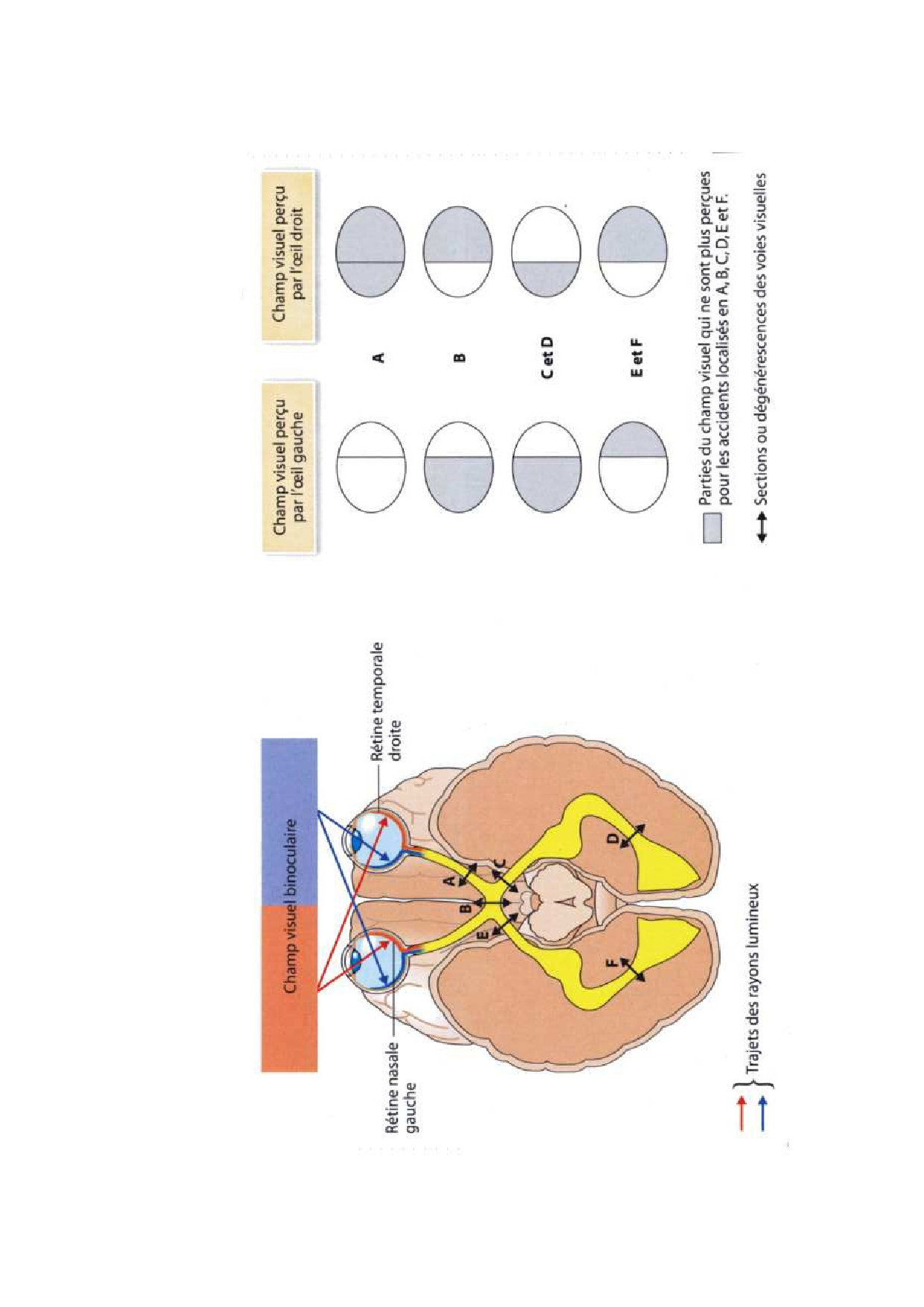 Champ visuel binoculaire

Rétine nasale gauche

Rétine temporale droite

A
B
C
D
E
F

Trajets des rayons lumineux

Champ visuel perçu par l'œil gauche

Champ visuel perçu par l'œil droit

A

B

C et D

E et F

Parties du champ visuel qui ne sont plus perçues pour les accidents localisés en A, B, C, D, E et F.

Sections ou dégénérescences des voies visuelles